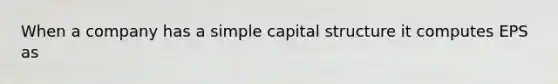 When a company has a simple capital structure it computes EPS as